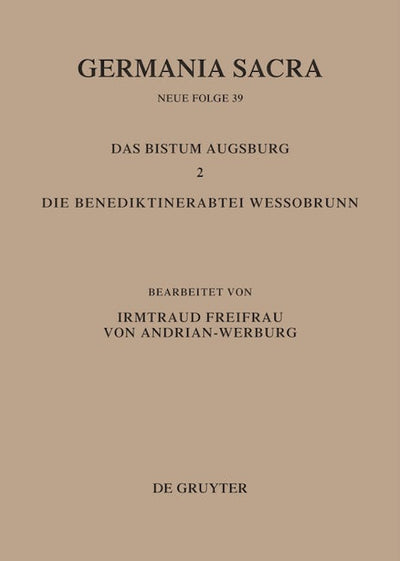 GERMANIA SACRA

NEUE FOLGE 39

DAS BISTUM AUGSBURG

2

DIE BENEDIKTINERABTEI WESSOBRUNN

BEARBEITET VON

IRMTRAUD FREIFRAU
VON ANDRIAN-WERBURG

DE GRUYTER